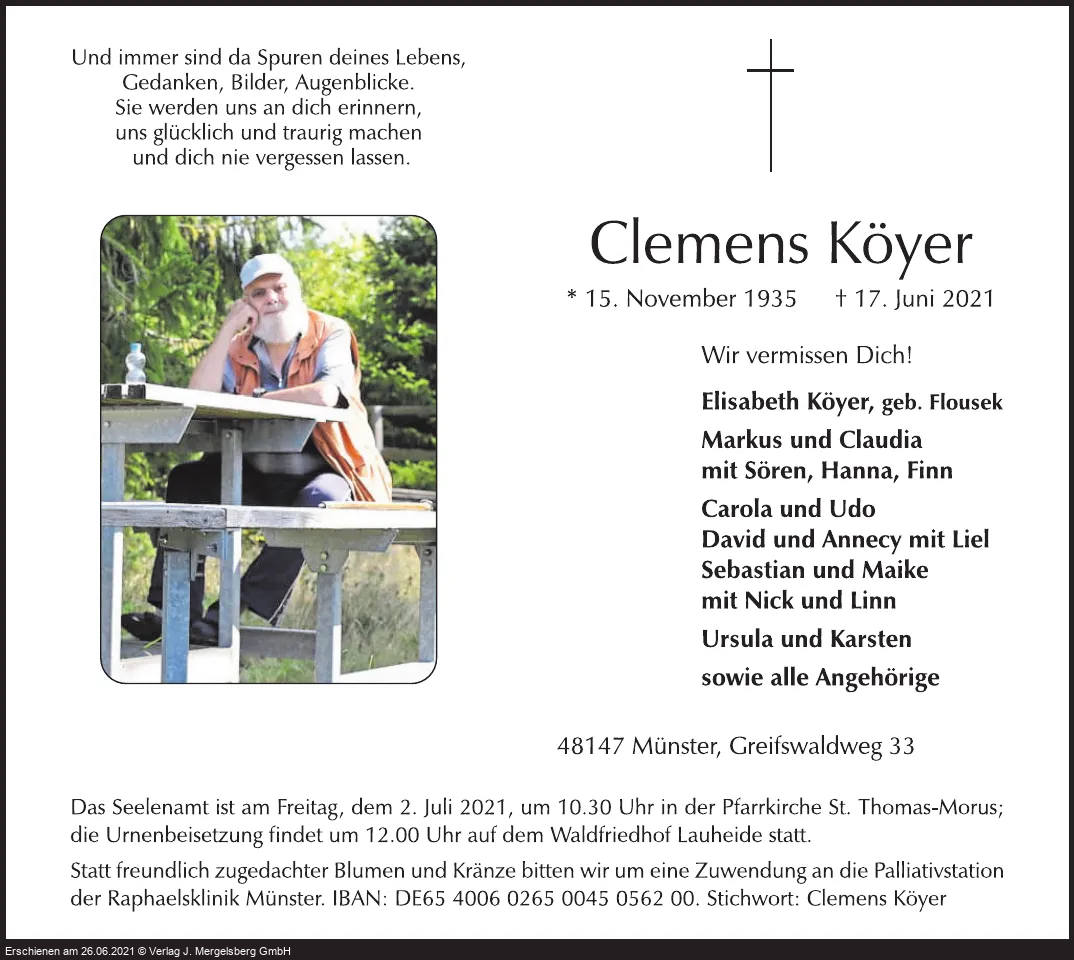 Und immer sind da Spuren deines Lebens,
Gedanken, Bilder, Augenblicke.
Sie werden uns an dich erinnern,
uns glücklich und traurig machen
und dich nie vergessen lassen.

Clemens Köyer

* 15. November 1935 † 17. Juni 2021

Wir vermissen Dich!

Elisabeth Köyer, geb. Flousek

Markus und Claudia
mit Sören, Hanna, Finn

Carola und Udo
David und Annecy mit Liel
Sebastian und Maike
mit Nick und Linn

Ursula und Karsten

sowie alle Angehörige

48147 Münster, Greifswaldweg 33

Das Seelenamt ist am Freitag, dem 2. Juli 2021, um 10.30 Uhr in der Pfarrkirche St. Thomas-Morus; die Urnenbeisetzung findet um 12.00 Uhr auf dem Waldfriedhof Lauheide statt.

Statt freundlich zugedachter Blumen und Kränze bitten wir um eine Zuwendung an die Palliativstation der Raphaelsklinik Münster. IBAN: DE65 4006 0265 0045 0562 00. Stichwort: Clemens Köyer

Erschienen am 26.06.2021 © Verlag J. Mergelsberg GmbH